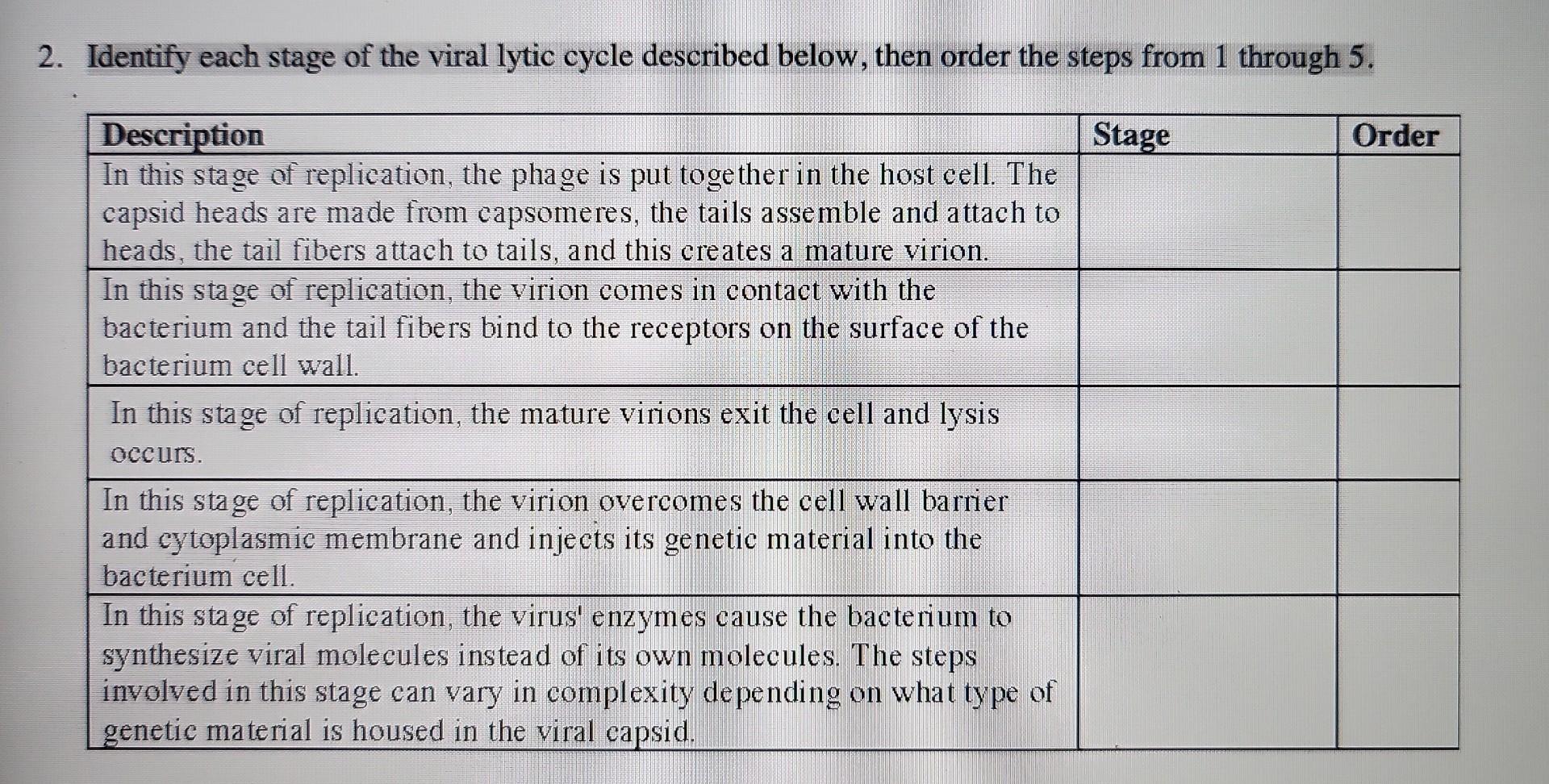 2. Identify each stage of the viral lytic cycle described below, then order the steps from 1 through 5.

| Description | Stage | Order |
|---|---|---|
| In this stage of replication, the phage is put together in the host cell. The capsid heads are made from capsomeres, the tails assemble and attach to heads, the tail fibers attach to tails, and this creates a mature virion. | | |
| In this stage of replication, the virion comes in contact with the bacterium and the tail fibers bind to the receptors on the surface of the bacterium cell wall. | | |
| In this stage of replication, the mature virions exit the cell and lysis occurs. | | |
| In this stage of replication, the virion overcomes the cell wall barrier and cytoplasmic membrane and injects its genetic material into the bacterium cell. | | |
| In this stage of replication, the virus' enzymes cause the bacterium to synthesize viral molecules instead of its own molecules. The steps involved in this stage can vary in complexity depending on what type of genetic material is housed in the viral capsid. | | |